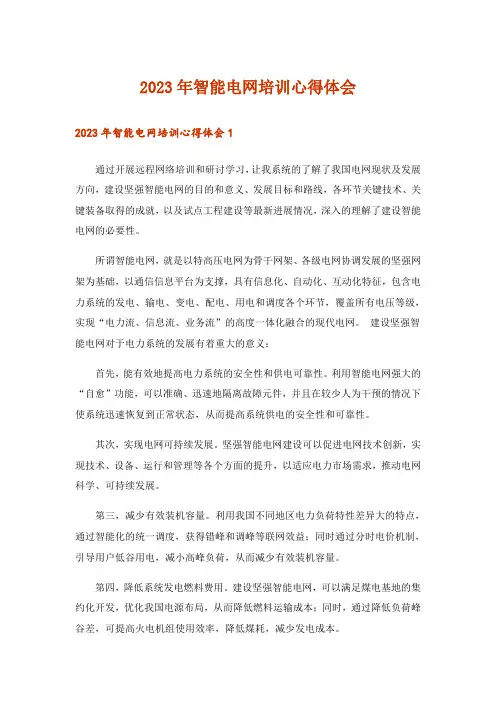 2023年智能电网培训心得体会

2023年智能电网培训心得体会1

通过开展远程网络培训和研讨学习，让我系统的了解了我国电网现状及发展方向，建设坚强智能电网的目的和意义、发展目标和路线，各环节关键技术、关键装备取得的成就，以及试点工程建设等最新进展情况，深入的理解了建设智能电网的必要性。

所谓智能电网，就是以特高压电网为骨干网架、各级电网协调发展的坚强网架为基础，以通信信息平台为支撑，具有信息化、自动化、互动化特征，包含电力系统的发电、输电、变电、配电、用电和调度各个环节，覆盖所有电压等级，实现“电力流、信息流、业务流”的高度一体化融合的现代电网。 建设坚强智能电网对于电力系统的发展有着重大的意义：

首先，能有效地提高电力系统的安全性和供电可靠性。利用智能电网强大的“自愈”功能，可以准确、迅速地隔离故障元件，并且在较少人为干预的情况下使系统迅速恢复到正常状态，从而提高系统供电的安全性和可靠性。

其次，实现电网可持续发展。坚强智能电网建设可以促进电网技术创新，实现技术、设备、运行和管理等各个方面的提升，以适应电力市场需求，推动电网科学、可持续发展。

第三，减少有效装机容量。利用我国不同地区电力负荷特性差异大的特点，通过智能化的统一调度，获得错峰和调峰等联网效益；同时通过分时电价机制，引导用户低谷用电，减小高峰负荷，从而减少有效装机容量。

第四，降低系统发电燃料费用。建设坚强智能电网，可以满足煤电基地的集约化开发，优化我国电源布局，从而降低燃料运输成本；同时，通过降低负荷峰谷差，可提高火电机组使用效率，降低煤耗，减少发电成本。